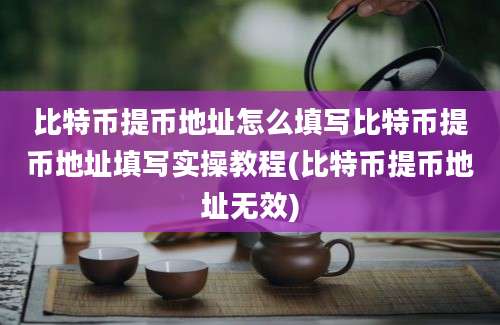 比特币提币地址怎么填写比特币提币地址填写实操教程(比特币提币地址无效)